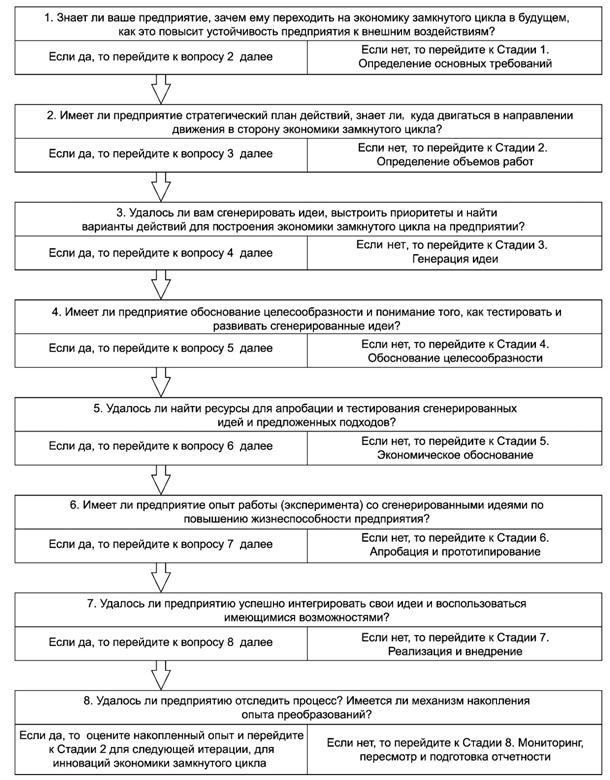 1. Знает ли ваше предприятие, зачем ему переходить на экономику замкнутого цикла в будущем, как это повысит устойчивость предприятия к внешним воздействиям?

Если да, то перейдите к вопросу 2 далее

Если нет, то перейдите к Стадии 1. Определение основных требований

2. Имеет ли предприятие стратегический план действий, знает ли, куда двигаться в направлении движения в сторону экономики замкнутого цикла?

Если да, то перейдите к вопросу 3 далее

Если нет, то перейдите к Стадии 2. Определение объемов работ

3. Удалось ли вам сгенерировать идеи, выстроить приоритеты и найти варианты действий для построения экономики замкнутого цикла на предприятии?

Если да, то перейдите к вопросу 4 далее

Если нет, то перейдите к Стадии 3. Генерация идеи

4. Имеет ли предприятие обоснование целесообразности и понимание того, как тестировать и развивать сгенерированные идеи?

Если да, то перейдите к вопросу 5 далее

Если нет, то перейдите к Стадии 4. Обоснование целесообразности

5. Удалось ли найти ресурсы для апробации и тестирования сгенерированных идей и предложенных подходов?

Если да, то перейдите к вопросу 6 далее

Если нет, то перейдите к Стадии 5. Экономическое обоснование

6. Имеет ли предприятие опыт работы (эксперимента) со сгенерированными идеями по повышению жизнеспособности предприятия?

Если да, то перейдите к вопросу 7 далее

Если нет, то перейдите к Стадии 6. Апробация и прототипирование

7. Удалось ли предприятию успешно интегрировать свои идеи и воспользоваться имеющимися возможностями?

Если да, то перейдите к вопросу 8 далее

Если нет, то перейдите к Стадии 7. Реализация и внедрение

8. Удалось ли предприятию отследить процесс? Имеется ли механизм накопления опыта преобразований?

Если да, то оцените накопленный опыт и перейдите к Стадии 2 для следующей итерации, для инноваций экономики замкнутого цикла

Если нет, то перейдите к Стадии 8. Мониторинг, пересмотр и подготовка отчетности